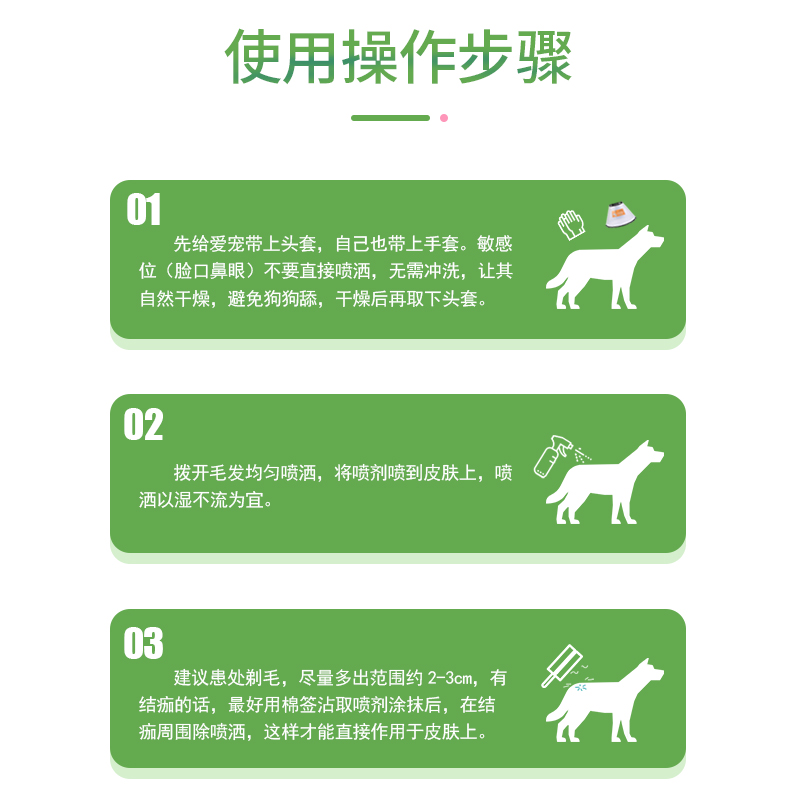 使用操作步骤

01

先给爱宠带上头套，自己也带上手套。敏感位（脸口鼻眼）不要直接喷洒，无需冲洗，让其自然干燥，避免狗狗舔，干燥后再取下头套。

02

拨开毛发均匀喷洒，将喷剂喷到皮肤上，喷洒以湿不流为宜。

03

建议患处剃毛，尽量多出范围约2-3cm，有结痂的话，最好用棉签沾取喷剂涂抹后，在结痂周围除喷洒，这样才能直接作用于皮肤上。